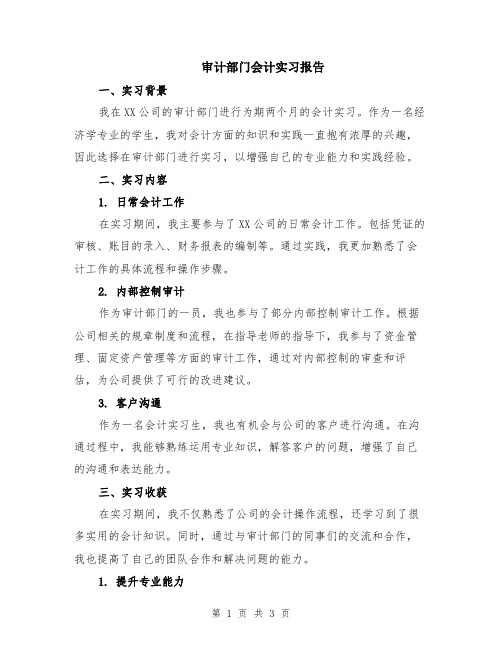 审计部门会计实习报告

一、实习背景

我在XX公司的审计部门进行为期两个月的会计实习。作为一名经济学专业的学生，我对会计方面的知识和实践一直抱有浓厚的兴趣，因此选择在审计部门进行实习，以增强自己的专业能力和实践经验。

二、实习内容

1. 日常会计工作

在实习期间，我主要参与了XX公司的日常会计工作。包括凭证的审核、账目的录入、财务报表的编制等。通过实践，我更加熟悉了会计工作的具体流程和操作步骤。

2. 内部控制审计

作为审计部门的一员，我也参与了部分内部控制审计工作。根据公司相关的规章制度和流程，在指导老师的指导下，我参与了资金管理、固定资产管理等方面的审计工作，通过对内部控制的审查和评估，为公司提供了可行的改进建议。

3. 客户沟通

作为一名会计实习生，我也有机会与公司的客户进行沟通。在沟通过程中，我能够熟练运用专业知识，解答客户的问题，增强了自己的沟通和表达能力。

三、实习收获

在实习期间，我不仅熟悉了公司的会计操作流程，还学习到了很多实用的会计知识。同时，通过与审计部门的同事们的交流和合作，我也提高了自己的团队合作和解决问题的能力。

1. 提升专业能力

第 1 页 共 3 页